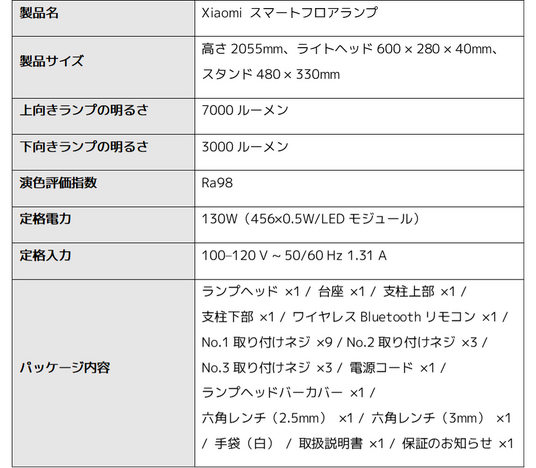 | 製品名 | Xiaomi スマートフロアランプ |
|---|---|
| 製品サイズ | 高さ2055mm、ライトヘッド600 × 280 × 40mm、スタンド480 × 330mm |
| 上向きランプの明るさ | 7000ルーメン |
| 下向きランプの明るさ | 3000ルーメン |
| 演色評価指数 | Ra98 |
| 定格電力 | 130W（456×0.5W/LEDモジュール） |
| 定格入力 | 100–120 V ~ 50/60 Hz 1.31 A |
| パッケージ内容 | ランプヘッド ×1 / 台座 ×1 / 支柱上部 ×1 / 支柱下部 ×1 / ワイヤレスBluetoothリモコン ×1 / No.1取り付けネジ ×9 / No.2取り付けネジ ×3 / No.3取り付けネジ ×3 / 電源コード ×1 / ランプヘッドバーカバー ×1 / 六角レンチ（2.5mm） ×1 / 六角レンチ（3mm） ×1 / 手袋（白） / 取扱説明書 ×1 / 保証のお知らせ ×1 |